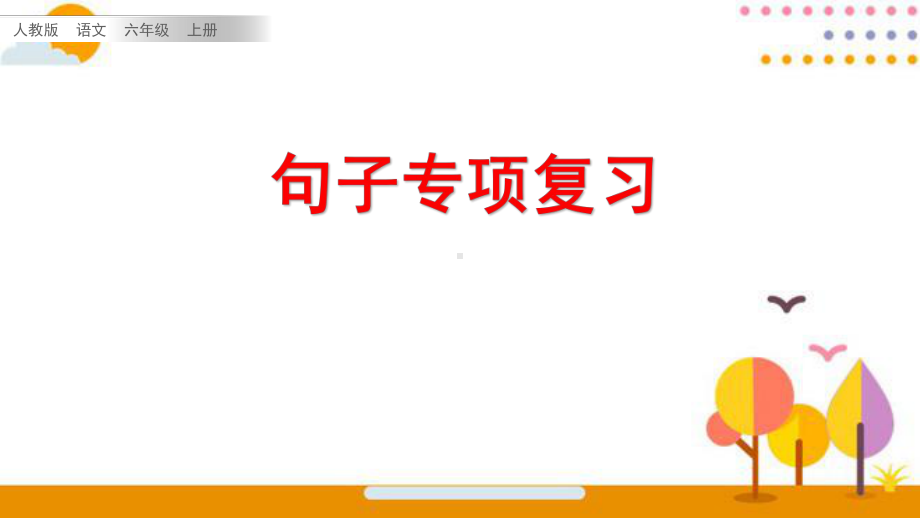 人教版　语文　六年级　上册

句子专项复习